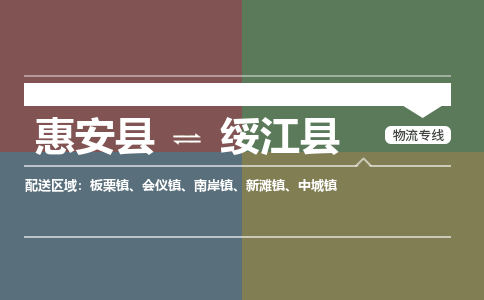 惠安县 ⇌ 绥江县

物流专线

配送区域：板栗镇、会仪镇、南岸镇、新滩镇、中城镇